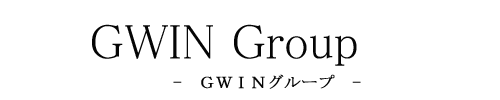 GWIN Group

- ＧＷＩＮグループ -